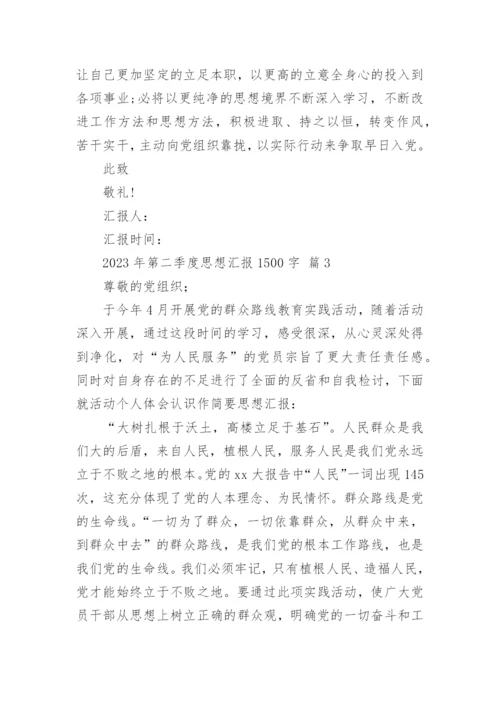 让自己更加坚定的立足本职，以更高的立意全身心的投入到各项事业；必将以更纯净的思想境界不断深入学习，不断改进工作方法和思想方法，积极进取、持之以恒，转变作风，苦干实干，主动向党组织靠拢，以实际行动来争取早日入党。

此致

敬礼！

汇报人：

汇报时间：

2023 年第二季度思想汇报 1500 字 篇 3

尊敬的党组织；

于今年 4 月开展党的群众路线教育实践活动，随着活动深入开展，通过这段时间的学习，感受很深，从心灵深处得到净化，对“为人民服务”的党员宗旨了更大责任责任感。同时对自身存在的不足进行了全面的反省和自我检讨，下面就活动个人体会认识作简要思想汇报：

“大树扎根于沃土，高楼立足于基石”。人民群众是我们大的后盾，来自人民，植根人民，服务人民是我们党永远立于不败之地的根本。党的 xx 大报告中“人民”一词出现 145 次，这充分体现了党的人本理念、为民情怀。群众路线是党的生命线。“一切为了群众，一切依靠群众，从群众中来，到群众中去”的群众路线，是我们党的根本工作路线，也是我们党的生命线。我们必须牢记，只有植根人民、造福人民，党才能始终立于不败之地。要通过此项实践活动，使广大党员干部从思想上树立正确的群众观，明确党的一切奋斗和工